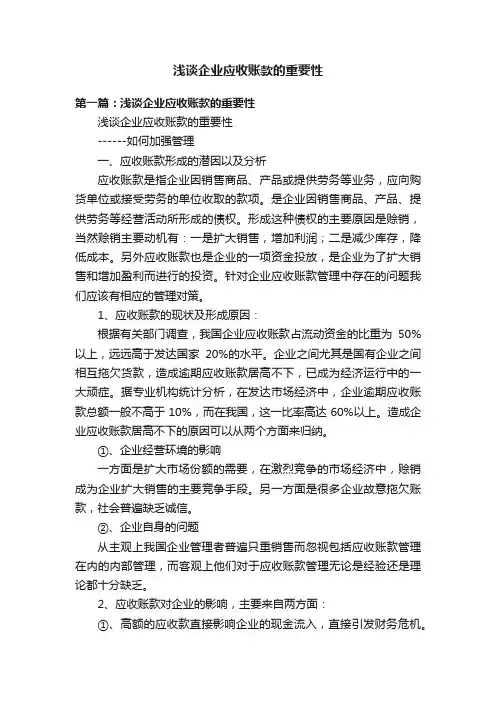 浅谈企业应收账款的重要性

第一篇：浅谈企业应收账款的重要性

浅谈企业应收账款的重要性

------如何加强管理

一、应收账款形成的潜因以及分析

应收账款是指企业因销售商品、产品或提供劳务等业务，应向购货单位或接受劳务的单位收取的款项。是企业因销售商品、产品、提供劳务等经营活动所形成的债权。形成这种债权的主要原因是赊销，当然赊销主要动机有：一是扩大销售，增加利润；二是减少库存，降低成本。另外应收账款也是企业的一项资金投放，是企业为了扩大销售和增加盈利而进行的投资。针对企业应收账款管理中存在的问题我们应该有相应的管理对策。

1、应收账款的现状及形成原因：

根据有关部门调查，我国企业应收账款占流动资金的比重为 50%以上，远远高于发达国家 20%的水平。企业之间尤其是国有企业之间相互拖欠货款，造成逾期应收账款居高不下，已成为经济运行中的一大顽症。据专业机构统计分析，在发达市场经济中，企业逾期应收账款总额一般不高于 10%，而在我国，这一比率高达 60%以上。造成企业应收账款居高不下的原因可以从两个方面来归纳。

①、企业经营环境的影响

一方面是扩大市场份额的需要，在激烈竞争的市场经济中，赊销成为企业扩大销售的主要竞争手段。另一方面是很多企业故意拖欠账款，社会普遍缺乏诚信。

②、企业自身的问题

从主观上我国企业管理者普遍只重销售而忽视包括应收账款管理在内的内部管理，而客观上他们对于应收账款管理无论是经验还是理论都十分缺乏。

2、应收账款对企业的影响，主要来自两方面：

①、高额的应收款直接影响企业的现金流入，直接引发财务危机。